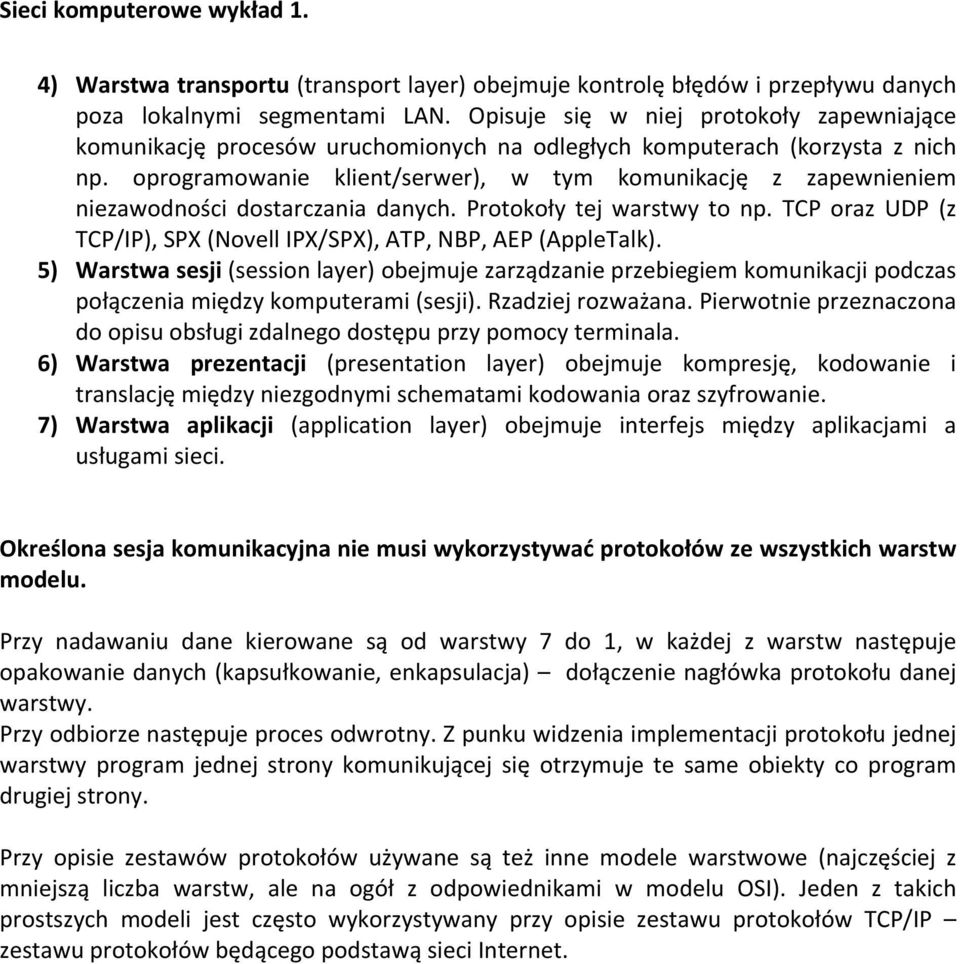 Sieci komputerowe wykład 1.

4) Warstwa transportu (transport layer) obejmuje kontrolę błędów i przepływu danych poza lokalnymi segmentami LAN. Opisuje się w niej protokoły zapewniające komunikację procesów uruchomionych na odległych komputerach (korzysta z nich np. oprogramowanie klient/serwer), w tym komunikację z zapewnieniem niezawodności dostarczania danych. Protokoły tej warstwy to np. TCP oraz UDP (z TCP/IP), SPX (Novell IPX/SPX), ATP, NBP, AEP (AppleTalk).
5) Warstwa sesji (session layer) obejmuje zarządzanie przebiegiem komunikacji podczas połączenia między komputerami (sesji). Rzadziej rozważana. Pierwotnie przeznaczona do opisu obsługi zdalnego dostępu przy pomocy terminala.
6) Warstwa prezentacji (presentation layer) obejmuje kompresję, kodowanie i translację między niezgodnymi schematami kodowania oraz szyfrowanie.
7) Warstwa aplikacji (application layer) obejmuje interfejs między aplikacjami a usługami sieci.

Określona sesja komunikacyjna nie musi wykorzystywać protokołów ze wszystkich warstw modelu.

Przy nadawaniu dane kierowane są od warstwy 7 do 1, w każdej z warstw następuje opakowanie danych (kapsułkowanie, enkapsulacja) – dołączenie nagłówka protokołu danej warstwy.
Przy odbiorze następuje proces odwrotny. Z punku widzenia implementacji protokołu jednej warstwy program jednej strony komunikującej się otrzymuje te same obiekty co program drugiej strony.

Przy opisie zestawów protokołów używane są też inne modele warstwowe (najczęściej z mniejszą liczba warstw, ale na ogół z odpowiednikami w modelu OSI). Jeden z takich prostszych modeli jest często wykorzystywany przy opisie zestawu protokołów TCP/IP – zestawu protokołów będącego podstawą sieci Internet.